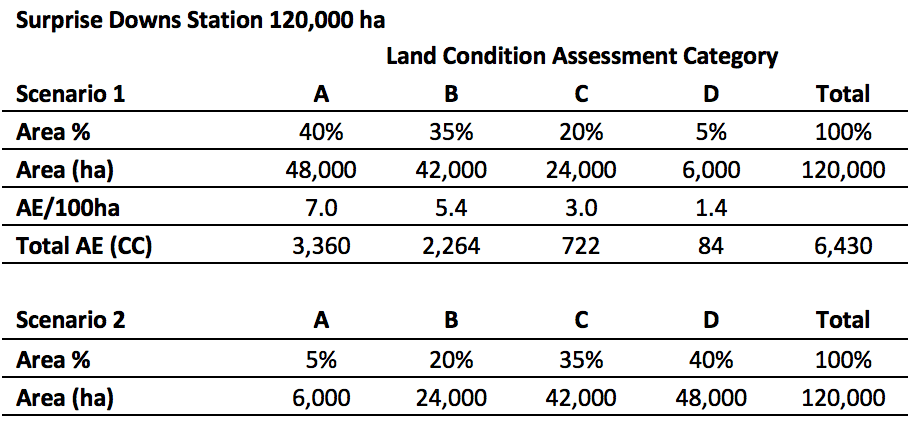 Surprise Downs Station 120,000 ha

Land Condition Assessment Category

| Scenario 1 | A | B | C | D | Total |
|---|---|---|---|---|---|
| Area % | 40% | 35% | 20% | 5% | 100% |
| Area (ha) | 48,000 | 42,000 | 24,000 | 6,000 | 120,000 |
| AE/100ha | 7.0 | 5.4 | 3.0 | 1.4 | |
| Total AE (CC) | 3,360 | 2,264 | 722 | 84 | 6,430 |

| Scenario 2 | A | B | C | D | Total |
|---|---|---|---|---|---|
| Area % | 5% | 20% | 35% | 40% | 100% |
| Area (ha) | 6,000 | 24,000 | 42,000 | 48,000 | 120,000 |